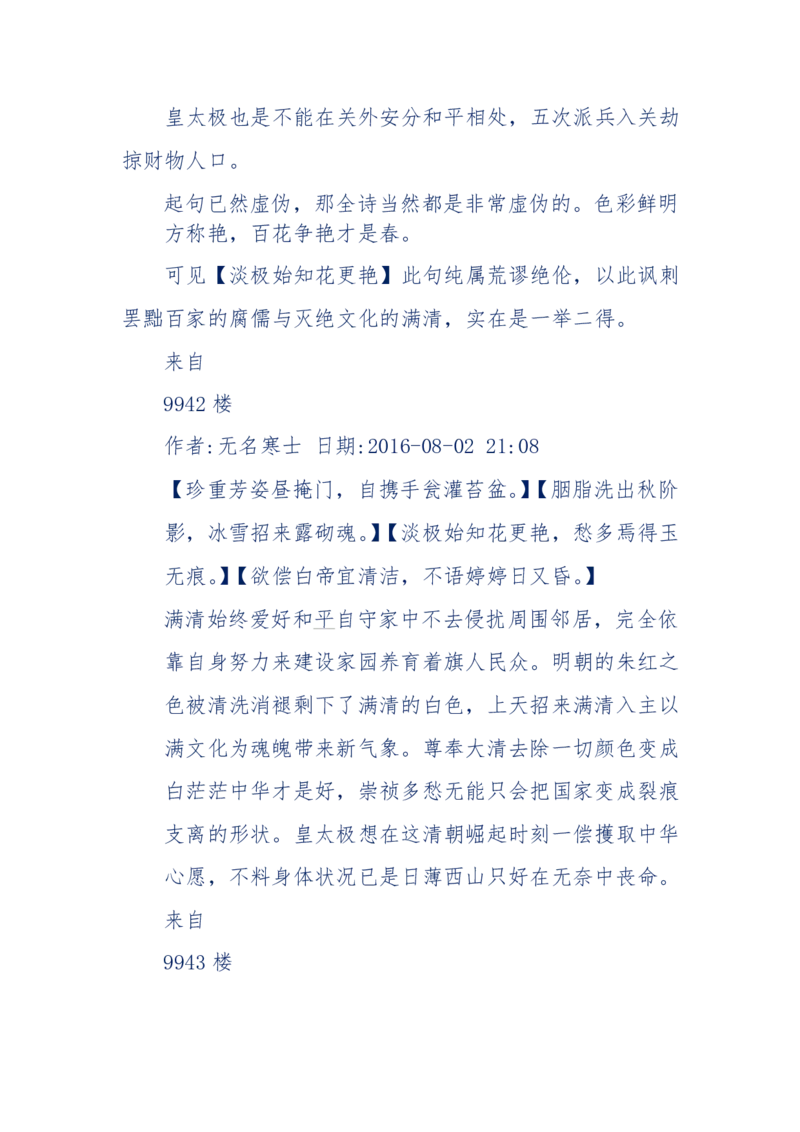 皇太极也是不能在关外安分和平相处，五次派兵入关劫掠财物人口。

起句已然虚伪，那全诗当然都是非常虚伪的。色彩鲜明方称艳，百花争艳才是春。

可见【淡极始知花更艳】此句纯属荒谬绝伦，以此讽刺罢黜百家的腐儒与灭绝文化的满清，实在是一举二得。

来自

9942 楼

作者:无名寒士 日期:2016-08-02 21:08

【珍重芳姿昼掩门，自携手瓮灌苔盆。】【胭脂洗出秋阶影，冰雪招来露砌魂。】【淡极始知花更艳，愁多焉得玉无痕。】【欲偿白帝宜清洁，不语婷婷日又昏。】

满清始终爱好和平自守家中不去侵扰周围邻居，完全依靠自身努力来建设家园养育着旗人民众。明朝的朱红之色被清洗消褪剩下了满清的白色，上天招来满清入主以满文化为魂魄带来新气象。尊奉大清去除一切颜色变成白茫茫中华才是好，崇祯多愁无能只会把国家变成裂痕支离的形状。皇太极想在这清朝崛起时刻一偿攫取中华心愿，不料身体状况已是日薄西山只好在无奈中丧命。

来自

9943 楼